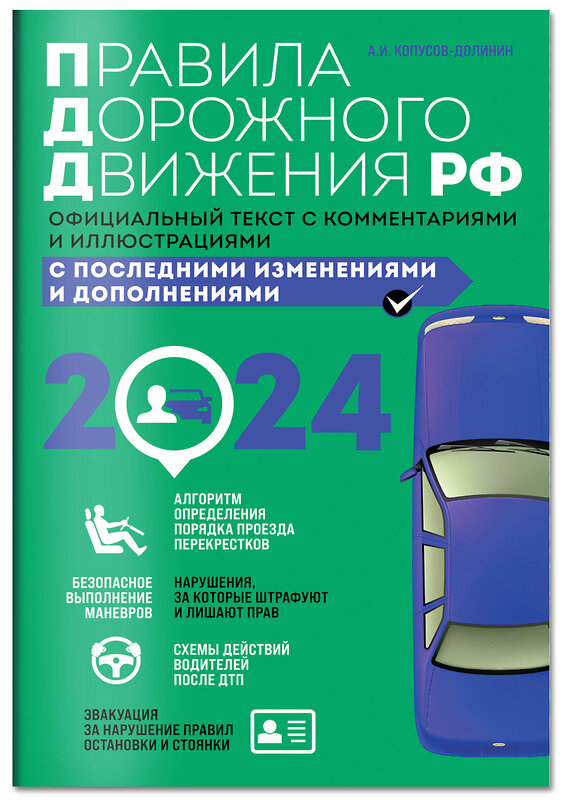 А.И. КОПУСОВ-ДОЛИНИН

ПРАВИЛА ДОРОЖНОГО ДВИЖЕНИЯ РФ

ОФИЦИАЛЬНЫЙ ТЕКСТ С КОММЕНТАРИЯМИ И ИЛЛЮСТРАЦИЯМИ

С ПОСЛЕДНИМИ ИЗМЕНЕНИЯМИ И ДОПОЛНЕНИЯМИ

2024

АЛГОРИТМ ОПРЕДЕЛЕНИЯ ПОРЯДКА ПРОЕЗДА ПЕРЕКРЕСТКОВ

БЕЗОПАСНОЕ ВЫПОЛНЕНИЕ МАНЕВРОВ

НАРУШЕНИЯ, ЗА КОТОРЫЕ ШТРАФУЮТ И ЛИШАЮТ ПРАВ

СХЕМЫ ДЕЙСТВИЙ ВОДИТЕЛЕЙ ПОСЛЕ ДТП

ЭВАКУАЦИЯ ЗА НАРУШЕНИЕ ПРАВИЛ ОСТАНОВКИ И СТОЯНКИ